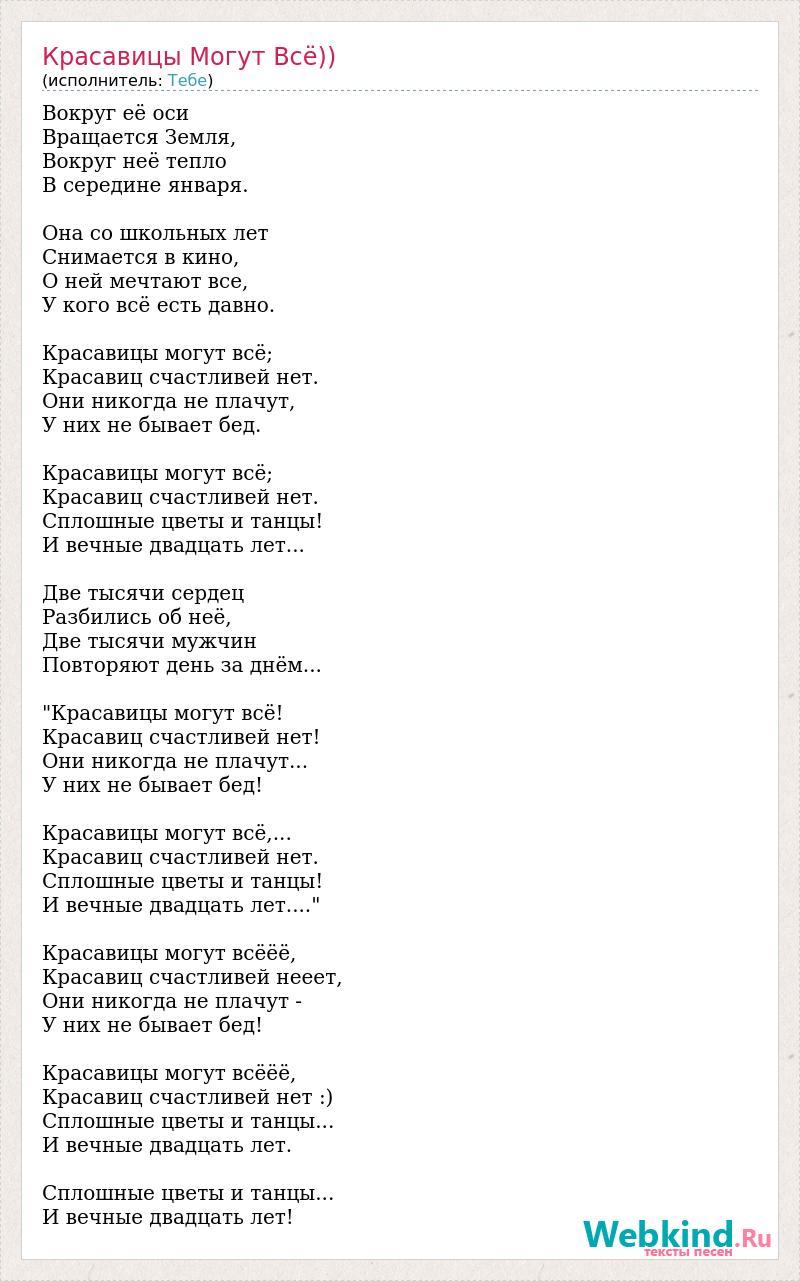 Красавицы Могут Всё))
(исполнитель: Тебе)

Вокруг её оси
Вращается Земля,
Вокруг неё тепло
В середине января.

Она со школьных лет
Снимается в кино,
О ней мечтают все,
У кого всё есть давно.

Красавицы могут всё;
Красавиц счастливей нет.
Они никогда не плачут,
У них не бывает бед.

Красавицы могут всё;
Красавиц счастливей нет.
Сплошные цветы и танцы!
И вечные двадцать лет...

Две тысячи сердец
Разбились об неё,
Две тысячи мужчин
Повторяют день за днём...

"Красавицы могут всё!
Красавиц счастливей нет!
Они никогда не плачут...
У них не бывает бед!

Красавицы могут всё,...
Красавиц счастливей нет.
Сплошные цветы и танцы!
И вечные двадцать лет...."

Красавицы могут всёёё,
Красавиц счастливей нееет,
Они никогда не плачут -
У них не бывает бед!

Красавицы могут всёёё,
Красавиц счастливей нет :)
Сплошные цветы и танцы...
И вечные двадцать лет.

Сплошные цветы и танцы...
И вечные двадцать лет!

Webkind.Ru
тексты песен